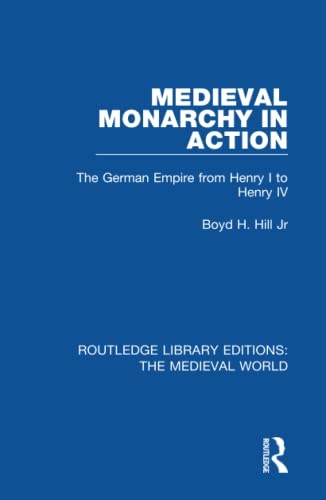 MEDIEVAL MONARCHY IN ACTION

The German Empire from Henry I to Henry IV

Boyd H. Hill Jr

ROUTLEDGE LIBRARY EDITIONS: THE MEDIEVAL WORLD

ROUTLEDGE